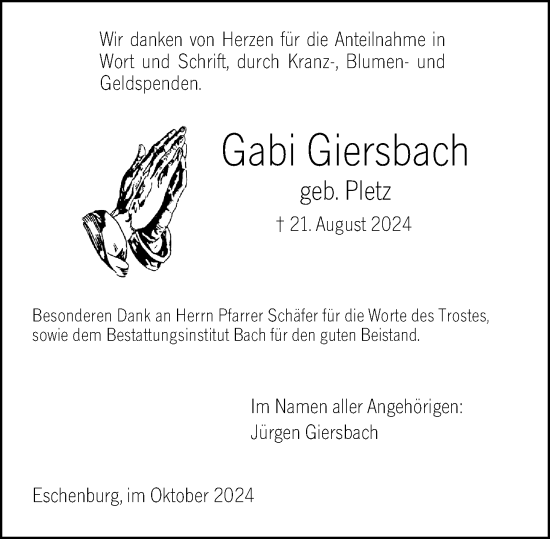 Wir danken von Herzen für die Anteilnahme in Wort und Schrift, durch Kranz-, Blumen- und Geldspenden.

Gabi Giersbach

geb. Pletz

† 21. August 2024

Besonderen Dank an Herrn Pfarrer Schäfer für die Worte des Trostes, sowie dem Bestattungsinstitut Bach für den guten Beistand.

Im Namen aller Angehörigen:
Jürgen Giersbach

Eschenburg, im Oktober 2024